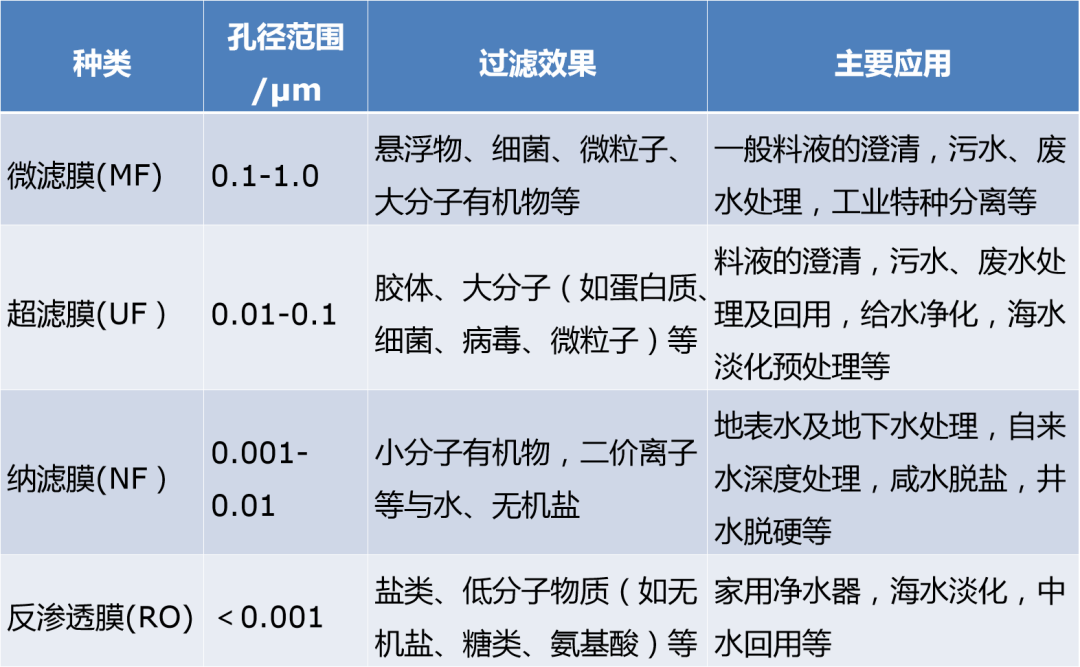 | 种类 | 孔径范围/μm | 过滤效果 | 主要应用 |
|---|---|---|---|
| 微滤膜(MF) | 0.1-1.0 | 悬浮物、细菌、微粒子、大分子有机物等 | 一般料液的澄清，污水、废水处理，工业特种分离等 |
| 超滤膜(UF） | 0.01-0.1 | 胶体、大分子（如蛋白质、细菌、病毒、微粒子）等 | 料液的澄清，污水、废水处理及回用，给水净化，海水淡化预处理等 |
| 纳滤膜(NF） | 0.001-0.01 | 小分子有机物，二价离子等与水、无机盐 | 地表水及地下水处理，自来水深度处理，咸水脱盐，井水脱硬等 |
| 反渗透膜(RO) | ＜0.001 | 盐类、低分子物质（如无机盐、糖类、氨基酸）等 | 家用净水器，海水淡化，中水回用等 |